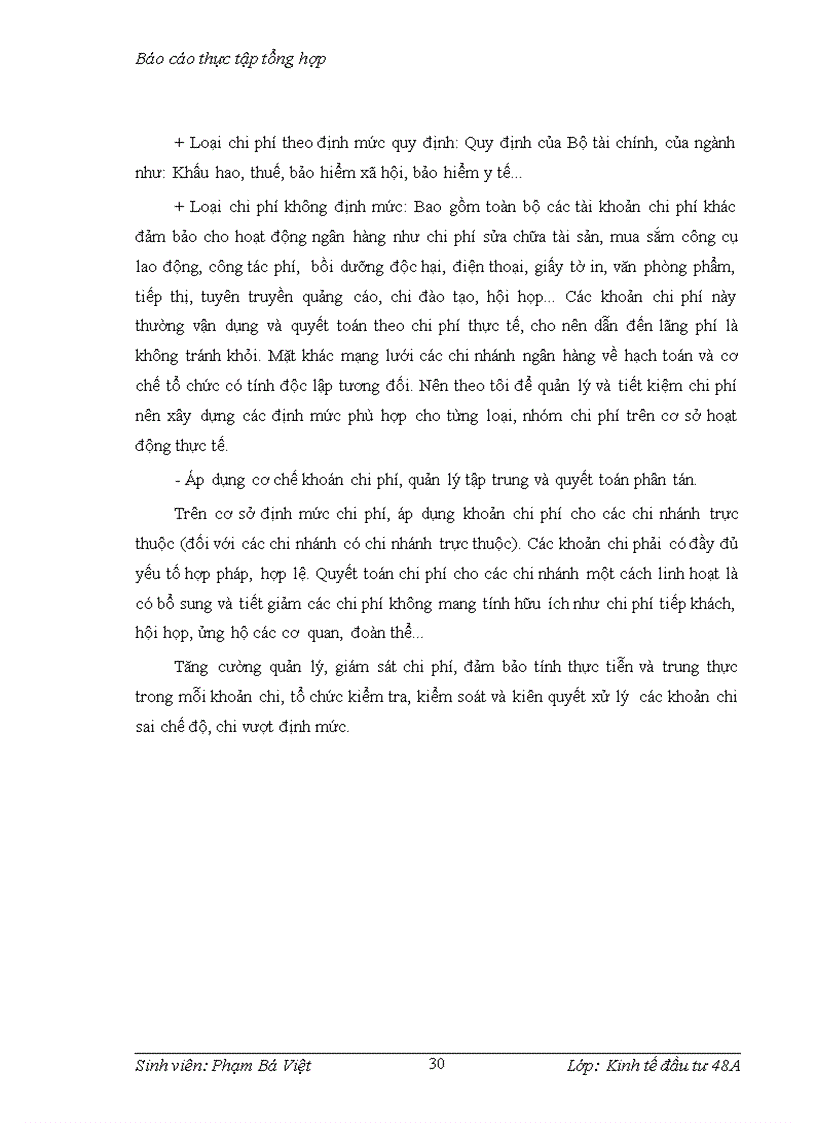 Báo cáo thực tập tổng hợp

+ Loại chi phí theo định mức quy định: Quy định của Bộ tài chính, của ngành như: Khấu hao, thuế, bảo hiểm xã hội, bảo hiểm y tế...

+ Loại chi phí không định mức: Bao gồm toàn bộ các tài khoản chi phí khác đảm bảo cho hoạt động ngân hàng như chi phí sửa chữa tài sản, mua sắm công cụ lao động, công tác phí, bồi dưỡng độc hại, điện thoại, giấy tờ in, văn phòng phẩm, tiếp thi, tuyên truyền quảng cáo, chi đào tạo, hội họp... Các khoản chi phí này thường vận dụng và quyết toán theo chi phí thực tế, cho nên dẫn đến lãng phí là không tránh khỏi. Mặt khác mạng lưới các chi nhánh ngân hàng về hạch toán và cơ chế tổ chức có tính độc lập tương đối. Nên theo tôi để quản lý và tiết kiệm chi phí nên xây dựng các định mức phù hợp cho từng loại, nhóm chi phí trên cơ sở hoạt động thực tế.

- Áp dụng cơ chế khoán chi phí, quản lý tập trung và quyết toán phân tán.

Trên cơ sở định mức chi phí, áp dụng khoản chi phí cho các chi nhánh trực thuộc (đối với các chi nhánh có chi nhánh trực thuộc). Các khoản chi phải có đầy đủ yếu tố hợp pháp, hợp lệ. Quyết toán chi phí cho các chi nhánh một cách linh hoạt là có bổ sung và tiết giảm các chi phí không mang tính hữu ích như chi phí tiếp khách, hội họp, ủng hộ các cơ quan, đoàn thể...

Tăng cường quản lý, giám sát chi phí, đảm bảo tính thực tiễn và trung thực trong mỗi khoản chi, tổ chức kiểm tra, kiểm soát và kiên quyết xử lý các khoản chi sai chế độ, chi vượt định mức.

Sinh viên: Phạm Bá Việt 30 Lớp: Kinh tế đầu tư 48A